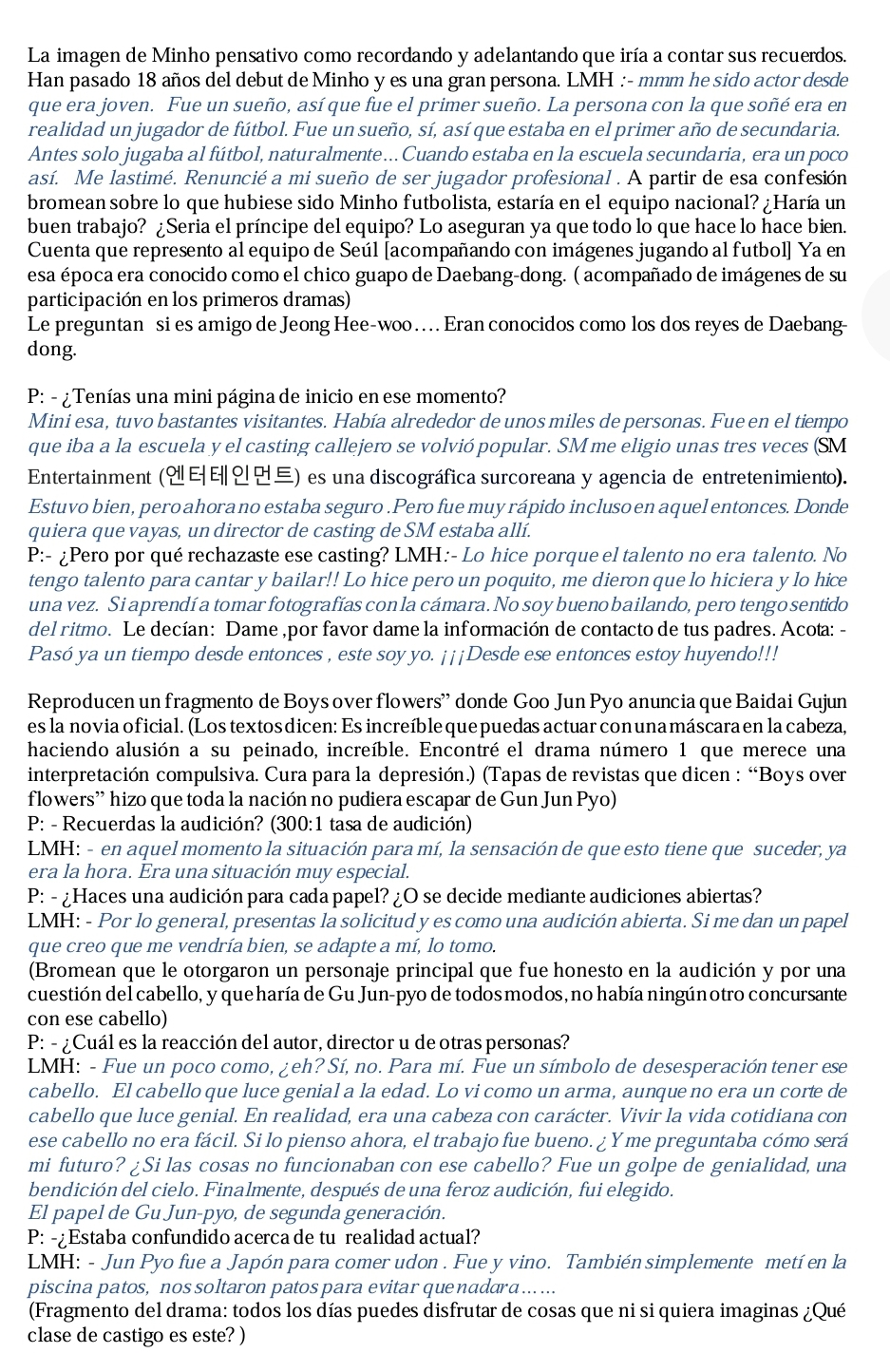 La imagen de Minho pensativo como recordando y adelantando que iría a contar sus recuerdos. Han pasado 18 años del debut de Minho y es una gran persona. LMH :- mmm he sido actor desde que era joven. Fue un sueño, así que fue el primer sueño. La persona con la que soñé era en realidad un jugador de fútbol. Fue un sueño, sí, así que estaba en el primer año de secundaria. Antes solo jugaba al fútbol, naturalmente…Cuando estaba en la escuela secundaria, era un poco así. Me lastimé. Renuncié a mi sueño de ser jugador profesional . A partir de esa confesión bromean sobre lo que hubiese sido Minho futbolista, estaría en el equipo nacional? ¿Haría un buen trabajo? ¿Seria el príncipe del equipo? Lo aseguran ya que todo lo que hace lo hace bien. Cuenta que represento al equipo de Seúl [acompañando con imágenes jugando al futbol] Ya en esa época era conocido como el chico guapo de Daebang-dong. ( acompañado de imágenes de su participación en los primeros dramas)
Le preguntan si es amigo de Jeong Hee-woo…. Eran conocidos como los dos reyes de Daebang-dong.

P: - ¿Tenías una mini página de inicio en ese momento?
Mini esa, tuvo bastantes visitantes. Había alrededor de unos miles de personas. Fue en el tiempo que iba a la escuela y el casting callejero se volvió popular. SM me eligio unas tres veces (SM Entertainment (엔터테인먼트) es una discográfica surcoreana y agencia de entretenimiento).
Estuvo bien, pero ahora no estaba seguro .Pero fue muy rápido incluso en aquel entonces. Donde quiera que vayas, un director de casting de SM estaba allí.
P:- ¿Pero por qué rechazaste ese casting? LMH:- Lo hice porque el talento no era talento. No tengo talento para cantar y bailar!! Lo hice pero un poquito, me dieron que lo hiciera y lo hice una vez. Si aprendí a tomar fotografías con la cámara. No soy bueno bailando, pero tengo sentido del ritmo. Le decían: Dame ,por favor dame la información de contacto de tus padres. Acota: - Pasó ya un tiempo desde entonces , este soy yo. ¡¡¡Desde ese entonces estoy huyendo!!!

Reproducen un fragmento de Boys over flowers” donde Goo Jun Pyo anuncia que Baidai Gujun es la novia oficial. (Los textos dicen: Es increíble que puedas actuar con una máscara en la cabeza, haciendo alusión a su peinado, increíble. Encontré el drama número 1 que merece una interpretación compulsiva. Cura para la depresión.) (Tapas de revistas que dicen : “Boys over flowers” hizo que toda la nación no pudiera escapar de Gun Jun Pyo)
P: - Recuerdas la audición? (300:1 tasa de audición)
LMH: - en aquel momento la situación para mí, la sensación de que esto tiene que suceder, ya era la hora. Era una situación muy especial.
P: - ¿Haces una audición para cada papel? ¿O se decide mediante audiciones abiertas?
LMH: - Por lo general, presentas la solicitud y es como una audición abierta. Si me dan un papel que creo que me vendría bien, se adapte a mí, lo tomo.
(Bromean que le otorgaron un personaje principal que fue honesto en la audición y por una cuestión del cabello, y que haría de Gu Jun-pyo de todos modos, no había ningún otro concursante con ese cabello)
P: - ¿Cuál es la reacción del autor, director u de otras personas?
LMH: - Fue un poco como, ¿eh? Sí, no. Para mí. Fue un símbolo de desesperación tener ese cabello. El cabello que luce genial a la edad. Lo vi como un arma, aunque no era un corte de cabello que luce genial. En realidad, era una cabeza con carácter. Vivir la vida cotidiana con ese cabello no era fácil. Si lo pienso ahora, el trabajo fue bueno. ¿Y me preguntaba cómo será mi futuro? ¿Si las cosas no funcionaban con ese cabello? Fue un golpe de genialidad, una bendición del cielo. Finalmente, después de una feroz audición, fui elegido.
El papel de Gu Jun-pyo, de segunda generación.
P: -¿Estaba confundido acerca de tu realidad actual?
LMH: - Jun Pyo fue a Japón para comer udon . Fue y vino. También simplemente metí en la piscina patos, nos soltaron patos para evitar que nadara……
(Fragmento del drama: todos los días puedes disfrutar de cosas que ni si quiera imaginas ¿Qué clase de castigo es este? )